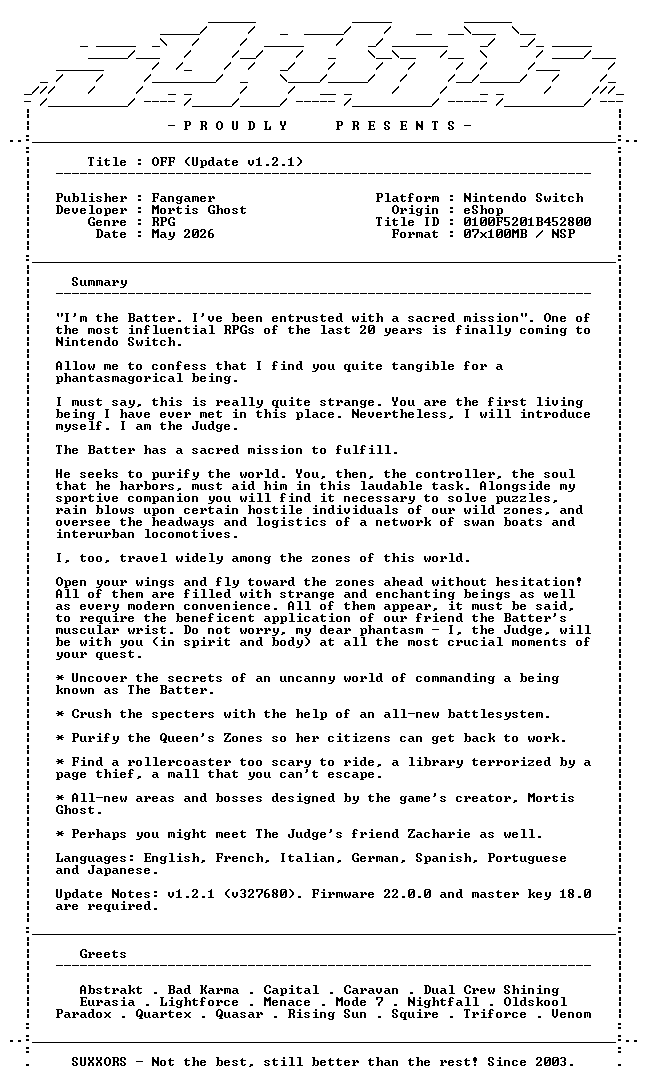 - P R O U D L Y    P R E S E N T S -

Title : OFF (Update v1.2.1)

Publisher : Fangamer
Developer : Mortis Ghost
Genre : RPG
Date : May 2026

Platform : Nintendo Switch
Origin : eShop
Title ID : 0100F5201B452800
Format : 07x100MB / NSP

Summary

"I'm the Batter. I've been entrusted with a sacred mission". One of the most influential RPGs of the last 20 years is finally coming to Nintendo Switch.

Allow me to confess that I find you quite tangible for a phantasmagorical being.

I must say, this is really quite strange. You are the first living being I have ever met in this place. Nevertheless, I will introduce myself. I am the Judge.

The Batter has a sacred mission to fulfill.

He seeks to purify the world. You, then, the controller, the soul that he harbors, must aid him in this laudable task. Alongside my sportive companion you will find it necessary to solve puzzles, rain blows upon certain hostile individuals of our wild zones, and oversee the headways and logistics of a network of swan boats and interurban locomotives.

I, too, travel widely among the zones of this world.

Open your wings and fly toward the zones ahead without hesitation! All of them are filled with strange and enchanting beings as well as every modern convenience. All of them appear, it must be said, to require the beneficent application of our friend the Batter's muscular wrist. Do not worry, my dear phantasm - I, the Judge, will be with you (in spirit and body) at all the most crucial moments of your quest.

* Uncover the secrets of an uncanny world of commanding a being known as The Batter.

* Crush the specters with the help of an all-new battlesystem.

* Purify the Queen's Zones so her citizens can get back to work.

* Find a rollercoaster too scary to ride, a library terrorized by a page thief, a mall that you can't escape.

* All-new areas and bosses designed by the game's creator, Mortis Ghost.

* Perhaps you might meet The Judge's friend Zacharie as well.

Languages: English, French, Italian, German, Spanish, Portuguese and Japanese.

Update Notes: v1.2.1 (v327680). Firmware 22.0.0 and master key 18.0 are required.

Greets

Abstrakt . Bad Karma . Capital . Caravan . Dual Crew Shining
Eurasia . Lightforce . Menace . Mode 7 . Nightfall . Oldskool
Paradox . Quartex . Quasar . Rising Sun . Squire . Triforce . Venom

SUXXORS - Not the best, still better than the rest! Since 2003.